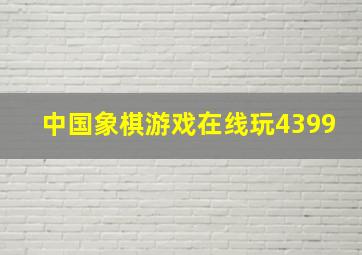 中国象棋游戏在线玩4399